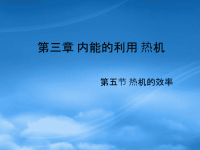 第三章 内能的利用 热机

第五节 热机的效率